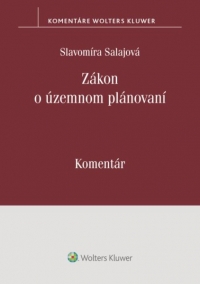 KOMENTÁRE WOLTERS KLUWER

Slavomíra Salajová

Zákon o územnom plánovaní

Komentár

Wolters Kluwer